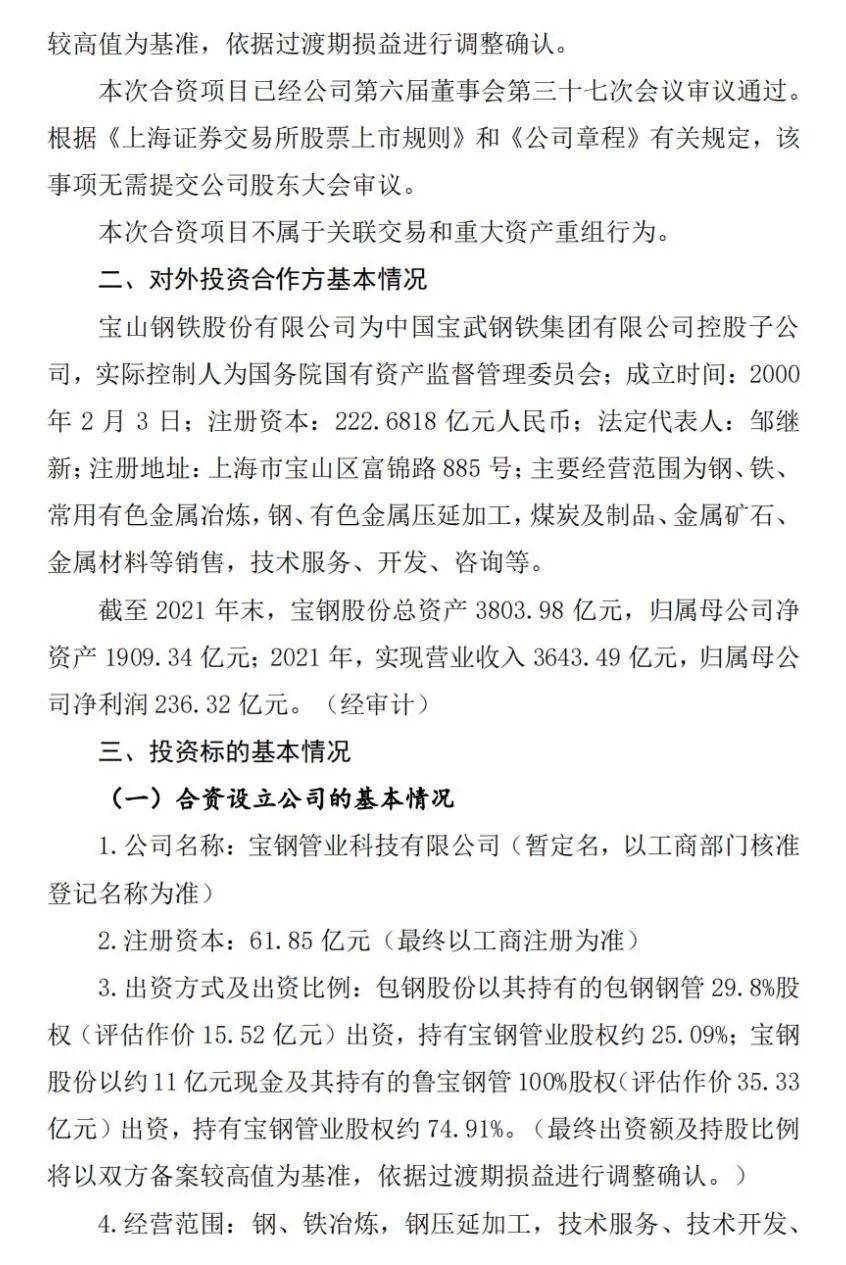 较高值为基准，依据过渡期损益进行调整确认。

本次合资项目已经公司第六届董事会第三十七次会议审议通过。根据《上海证券交易所股票上市规则》和《公司章程》有关规定，该事项无需提交公司股东大会审议。

本次合资项目不属于关联交易和重大资产重组行为。

二、对外投资合作方基本情况

宝山钢铁股份有限公司为中国宝武钢铁集团有限公司控股子公司，实际控制人为国务院国有资产监督管理委员会；成立时间：2000年2月3日；注册资本：222.6818亿元人民币；法定代表人：邹继新；注册地址：上海市宝山区富锦路885号；主要经营范围为钢、铁、常用有色金属冶炼，钢、有色金属压延加工，煤炭及制品、金属矿石、金属材料等销售，技术服务、开发、咨询等。

截至2021年末，宝钢股份总资产3803.98亿元，归属母公司净资产1909.34亿元；2021年，实现营业收入3643.49亿元，归属母公司净利润236.32亿元。（经审计）

三、投资标的基本情况

（一）合资设立公司的基本情况

1.公司名称：宝钢管业科技有限公司（暂定名，以工商部门核准登记名称为准）

2.注册资本：61.85亿元（最终以工商注册为准）

3.出资方式及出资比例：包钢股份以其持有的包钢钢管29.8%股权（评估作价15.52亿元）出资，持有宝钢管业股权约25.09%；宝钢股份以约11亿元现金及其持有的鲁宝钢管100%股权（评估作价35.33亿元）出资，持有宝钢管业股权约74.91%。（最终出资额及持股比例将以双方备案较高值为基准，依据过渡期损益进行调整确认。）

4.经营范围：钢、铁冶炼，钢压延加工，技术服务、技术开发、